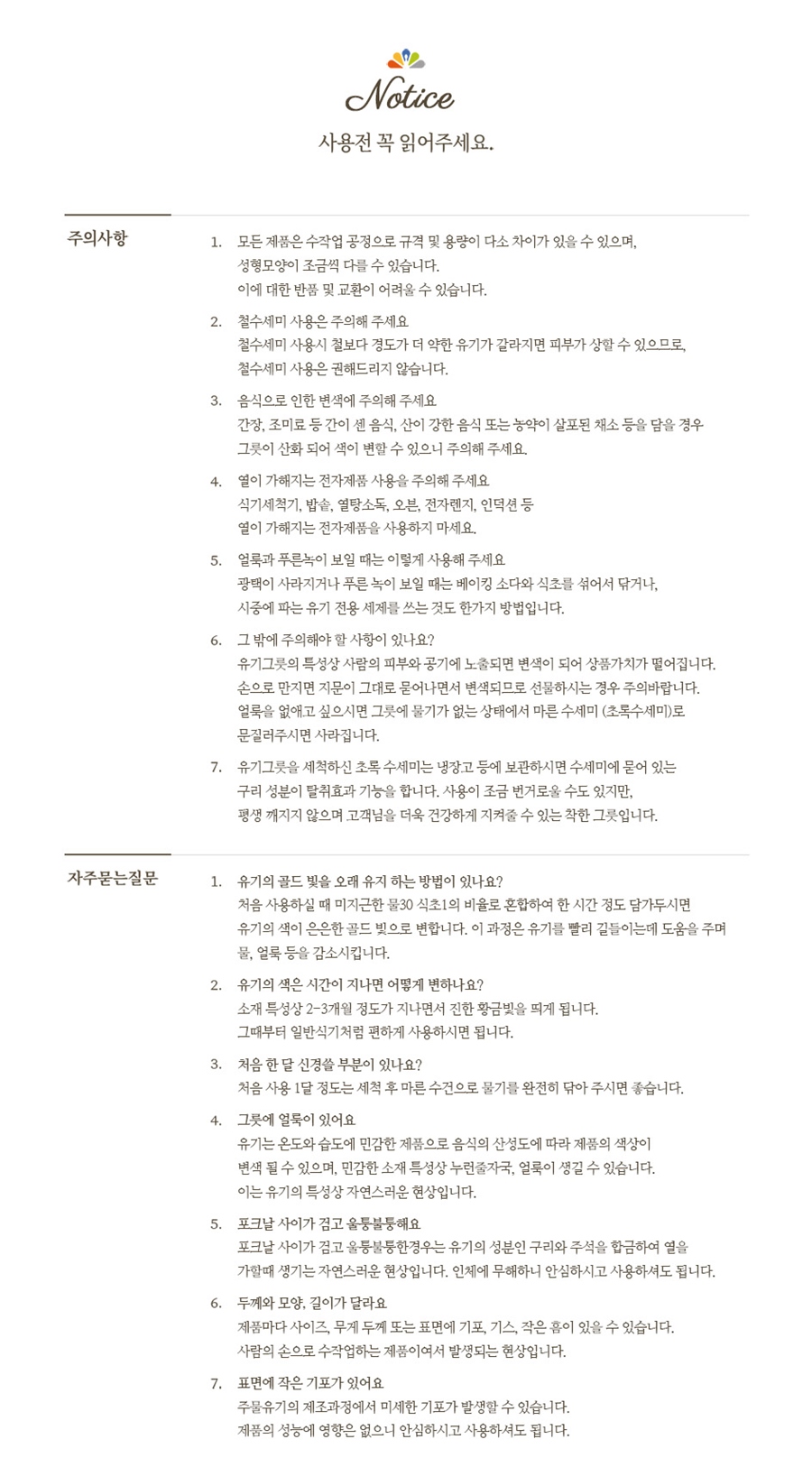 Notice

사용전 꼭 읽어주세요.

주의사항

1. 모든 제품은 수작업 공정으로 규격 및 용량이 다소 차이가 있을 수 있으며, 성형모양이 조금씩 다를 수 있습니다. 이에 대한 반품 및 교환이 어려울 수 있습니다.

2. 철수세미 사용은 주의해 주세요 철수세미 사용시 철보다 경도가 더 약한 유기가 갈라지면 피부가 상할 수 있으므로, 철수세미 사용은 권해드리지 않습니다.

3. 음식으로 인한 변색에 주의해 주세요 간장, 조미료 등 간이 센 음식, 산이 강한 음식 또는 농약이 살포된 채소 등을 담을 경우 그릇이 산화 되어 색이 변할 수 있으니 주의해 주세요.

4. 열이 가해지는 전자제품 사용을 주의해 주세요 식기세척기, 밥솥, 열탕소독, 오븐, 전자렌지, 인덕션 등 열이 가해지는 전자제품을 사용하지 마세요.

5. 얼룩과 푸른녹이 보일 때는 이렇게 사용해 주세요 광택이 사라지거나 푸른 녹이 보일 때는 베이킹 소다와 식초를 섞어서 닦거나, 시중에 파는 유기 전용 세제를 쓰는 것도 한가지 방법입니다.

6. 그 밖에 주의해야 할 사항이 있나요? 유기그릇의 특성상 사람의 피부와 공기에 노출되면 변색이 되어 상품가치가 떨어집니다. 손으로 만지면 지문이 그대로 묻어나면서 변색되므로 선물하시는 경우 주의바랍니다. 얼룩을 없애고 싶으시면 그릇에 물기가 없는 상태에서 마른 수세미 (초록수세미)로 문질러주시면 사라집니다.

7. 유기그릇을 세척하신 초록 수세미는 냉장고 등에 보관하시면 수세미에 묻어 있는 구리 성분이 탈취효과 기능을 합니다. 사용이 조금 번거로울 수도 있지만, 평생 깨지지 않으며 고객님을 더욱 건강하게 지켜줄 수 있는 착한 그릇입니다.

자주묻는질문

1. 유기의 골드 빛을 오래 유지 하는 방법이 있나요? 처음 사용하실 때 미지근한 물30 식초1의 비율로 혼합하여 한 시간 정도 담가두시면 유기의 색이 은은한 골드 빛으로 변합니다. 이 과정은 유기를 빨리 길들이는데 도움을 주며 물, 얼룩 등을 감소시킵니다.

2. 유기의 색은 시간이 지나면 어떻게 변하나요? 소재 특성상 2-3개월 정도가 지나면서 진한 황금빛을 띄게 됩니다. 그때부터 일반식기처럼 편하게 사용하시면 됩니다.

3. 처음 한 달 신경쓸 부분이 있나요? 처음 사용 1달 정도는 세척 후 마른 수건으로 물기를 완전히 닦아 주시면 좋습니다.

4. 그릇에 얼룩이 있어요 유기는 온도와 습도에 민감한 제품으로 음식의 산성도에 따라 제품의 색상이 변색 될 수 있으며, 민감한 소재 특성상 누런줄자국, 얼룩이 생길 수 있습니다. 이는 유기의 특성상 자연스러운 현상입니다.

5. 포크날 사이가 검고 울퉁불퉁해요 포크날 사이가 검고 울퉁불퉁한경우는 유기의 성분인 구리와 주석을 합금하여 열을 가할때 생기는 자연스러운 현상입니다. 인체에 무해하니 안심하시고 사용하셔도 됩니다.

6. 두께와 모양, 길이가 달라요 제품마다 사이즈, 무게 두께 또는 표면에 기포, 기스, 작은 홈이 있을 수 있습니다. 사람의 손으로 수작업하는 제품이여서 발생되는 현상입니다.

7. 표면에 작은 기포가 있어요 주물유기의 제조과정에서 미세한 기포가 발생할 수 있습니다. 제품의 성능에 영향은 없으니 안심하시고 사용하셔도 됩니다.